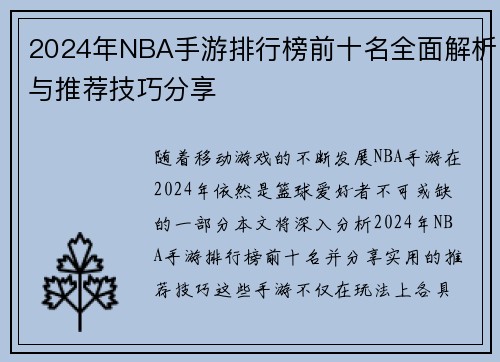 2024年NBA手游排行榜前十名全面解析与推荐技巧分享

随着移动游戏的不断发展NBA手游在2024年依然是篮球爱好者不可或缺的一部分本文将深入分析2024年NBA手游排行榜前十名并分享实用的推荐技巧这些手游不仅在玩法上各具